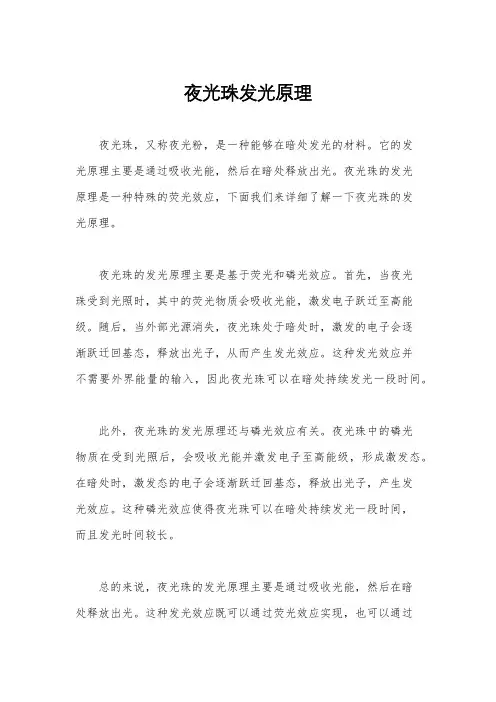 夜光珠发光原理

夜光珠，又称夜光粉，是一种能够在暗处发光的材料。它的发光原理主要是通过吸收光能，然后在暗处释放出光。夜光珠的发光原理是一种特殊的荧光效应，下面我们来详细了解一下夜光珠的发光原理。

夜光珠的发光原理主要是基于荧光和磷光效应。首先，当夜光珠受到光照时，其中的荧光物质会吸收光能，激发电子跃迁至高能级。随后，当外部光源消失，夜光珠处于暗处时，激发的电子会逐渐跃迁回基态，释放出光子，从而产生发光效应。这种发光效应并不需要外界能量的输入，因此夜光珠可以在暗处持续发光一段时间。

此外，夜光珠的发光原理还与磷光效应有关。夜光珠中的磷光物质在受到光照后，会吸收光能并激发电子至高能级，形成激发态。在暗处时，激发态的电子会逐渐跃迁回基态，释放出光子，产生发光效应。这种磷光效应使得夜光珠可以在暗处持续发光一段时间，而且发光时间较长。

总的来说，夜光珠的发光原理主要是通过吸收光能，然后在暗处释放出光。这种发光效应既可以通过荧光效应实现，也可以通过